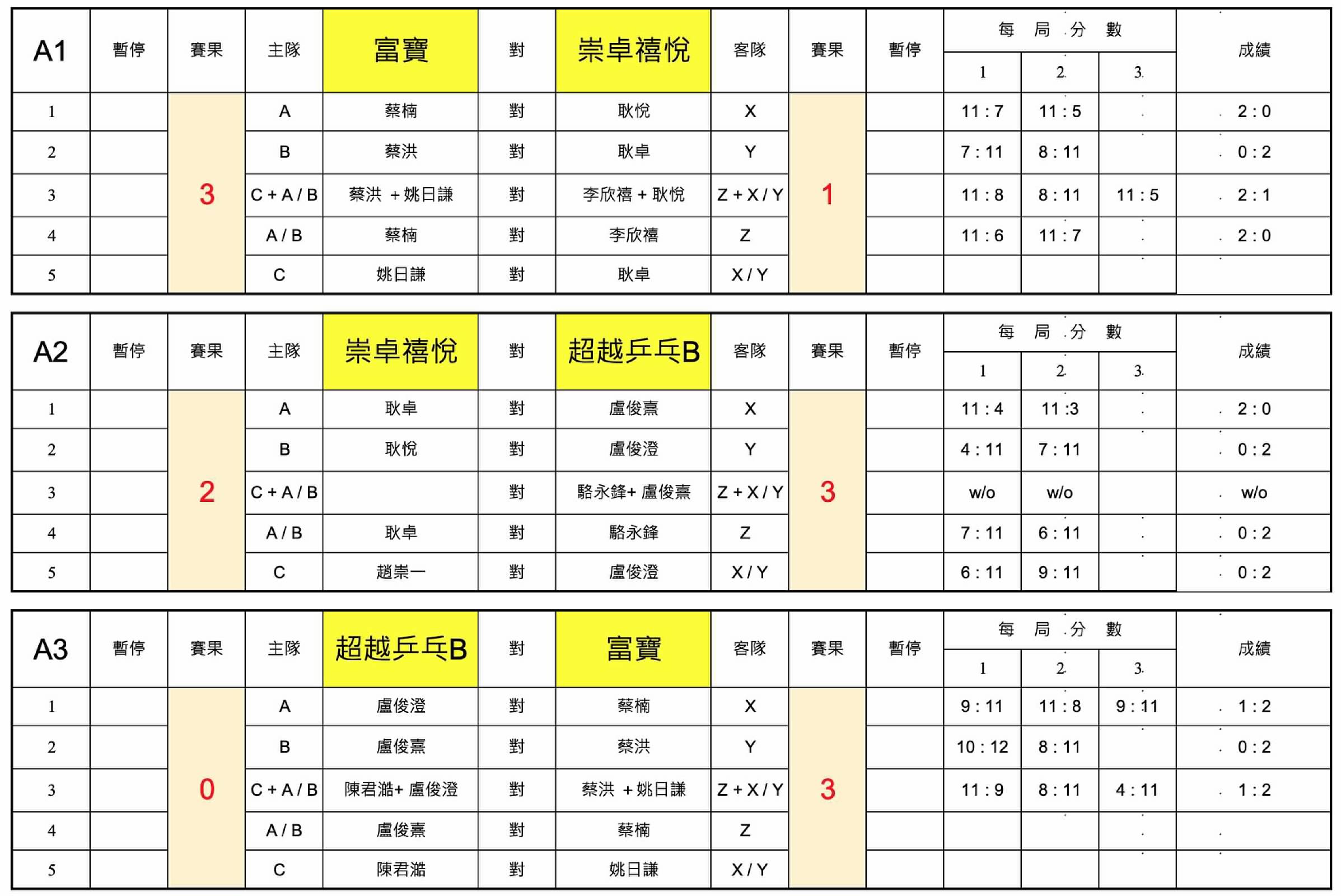 | A1 | 暫停 | 賽果 | 主隊 | 富寶 | 對 | 崇卓禧悅 | 客隊 | 賽果 | 暫停 | 每局分數 1 | 每局分數 2 | 每局分數 3 | 成績 |
|---|---|---|---|---|---|---|---|---|---|---|---|---|---|
| 1 | | 3 | A | 蔡楠 | 對 | 耿悅 | X | 1 | | 11 : 7 | 11 : 5 | | 2 : 0 |
| 2 | | | B | 蔡洪 | 對 | 耿卓 | Y | | | 7 : 11 | 8 : 11 | | 0 : 2 |
| 3 | | | C + A / B | 蔡洪 + 姚日謙 | 對 | 李欣禧 + 耿悅 | Z + X / Y | | | 11 : 8 | 8 : 11 | 11 : 5 | 2 : 1 |
| 4 | | | A / B | 蔡楠 | 對 | 李欣禧 | Z | | | 11 : 6 | 11 : 7 | | 2 : 0 |
| 5 | | | C | 姚日謙 | 對 | 耿卓 | X / Y | | | | | | |

| A2 | 暫停 | 賽果 | 主隊 | 崇卓禧悅 | 對 | 超越乒乓B | 客隊 | 賽果 | 暫停 | 每局分數 1 | 每局分數 2 | 每局分數 3 | 成績 |
|---|---|---|---|---|---|---|---|---|---|---|---|---|---|
| 1 | | 2 | A | 耿卓 | 對 | 盧俊熹 | X | 3 | | 11 : 4 | 11 :3 | | 2 : 0 |
| 2 | | | B | 耿悅 | 對 | 盧俊澄 | Y | | | 4 : 11 | 7 : 11 | | 0 : 2 |
| 3 | | | C + A / B | | 對 | 駱永鋒+ 盧俊熹 | Z + X / Y | | | w/o | w/o | | w/o |
| 4 | | | A / B | 耿卓 | 對 | 駱永鋒 | Z | | | 7 : 11 | 6 : 11 | | 0 : 2 |
| 5 | | | C | 趙崇一 | 對 | 盧俊澄 | X / Y | | | 6 : 11 | 9 : 11 | | 0 : 2 |

| A3 | 暫停 | 賽果 | 主隊 | 超越乒乓B | 對 | 富寶 | 客隊 | 賽果 | 暫停 | 每局分數 1 | 每局分數 2 | 每局分數 3 | 成績 |
|---|---|---|---|---|---|---|---|---|---|---|---|---|---|
| 1 | | 0 | A | 盧俊澄 | 對 | 蔡楠 | X | 3 | | 9 : 11 | 11 : 8 | 9 : 11 | 1 : 2 |
| 2 | | | B | 盧俊熹 | 對 | 蔡洪 | Y | | | 10 : 12 | 8 : 11 | | 0 : 2 |
| 3 | | | C + A / B | 陳君澔+ 盧俊澄 | 對 | 蔡洪 + 姚日謙 | Z + X / Y | | | 11 : 9 | 8 : 11 | 4 : 11 | 1 : 2 |
| 4 | | | A / B | 盧俊熹 | 對 | 蔡楠 | Z | | | | | | |
| 5 | | | C | 陳君澔 | 對 | 姚日謙 | X / Y | | | | | | |